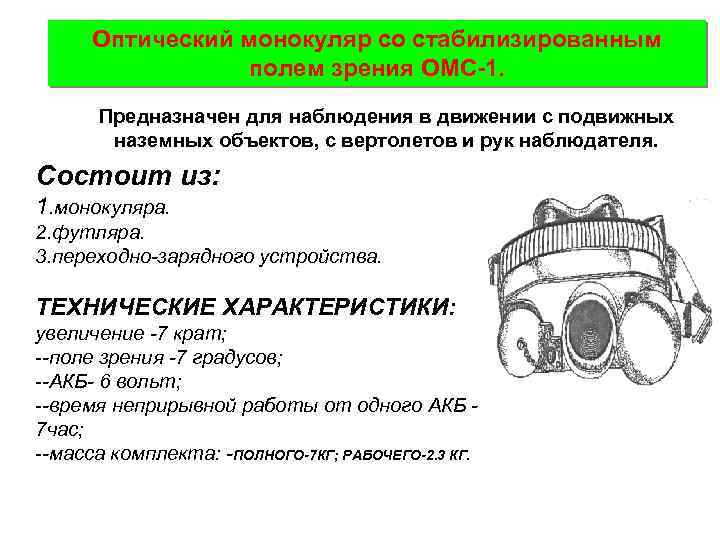 Оптический монокуляр со стабилизированным полем зрения ОМС-1.

Предназначен для наблюдения в движении с подвижных наземных объектов, с вертолетов и рук наблюдателя.

Состоит из:
1.монокуляра.
2.футляра.
3.переходно-зарядного устройства.

ТЕХНИЧЕСКИЕ ХАРАКТЕРИСТИКИ:
увеличение -7 крат;
--поле зрения -7 градусов;
--АКБ- 6 вольт;
--время неприрывной работы от одного АКБ - 7час;
--масса комплекта: -ПОЛНОГО-7КГ; РАБОЧЕГО-2.3 КГ.